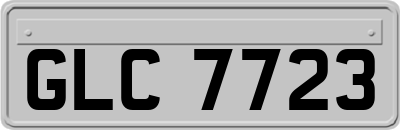 GLC 7723